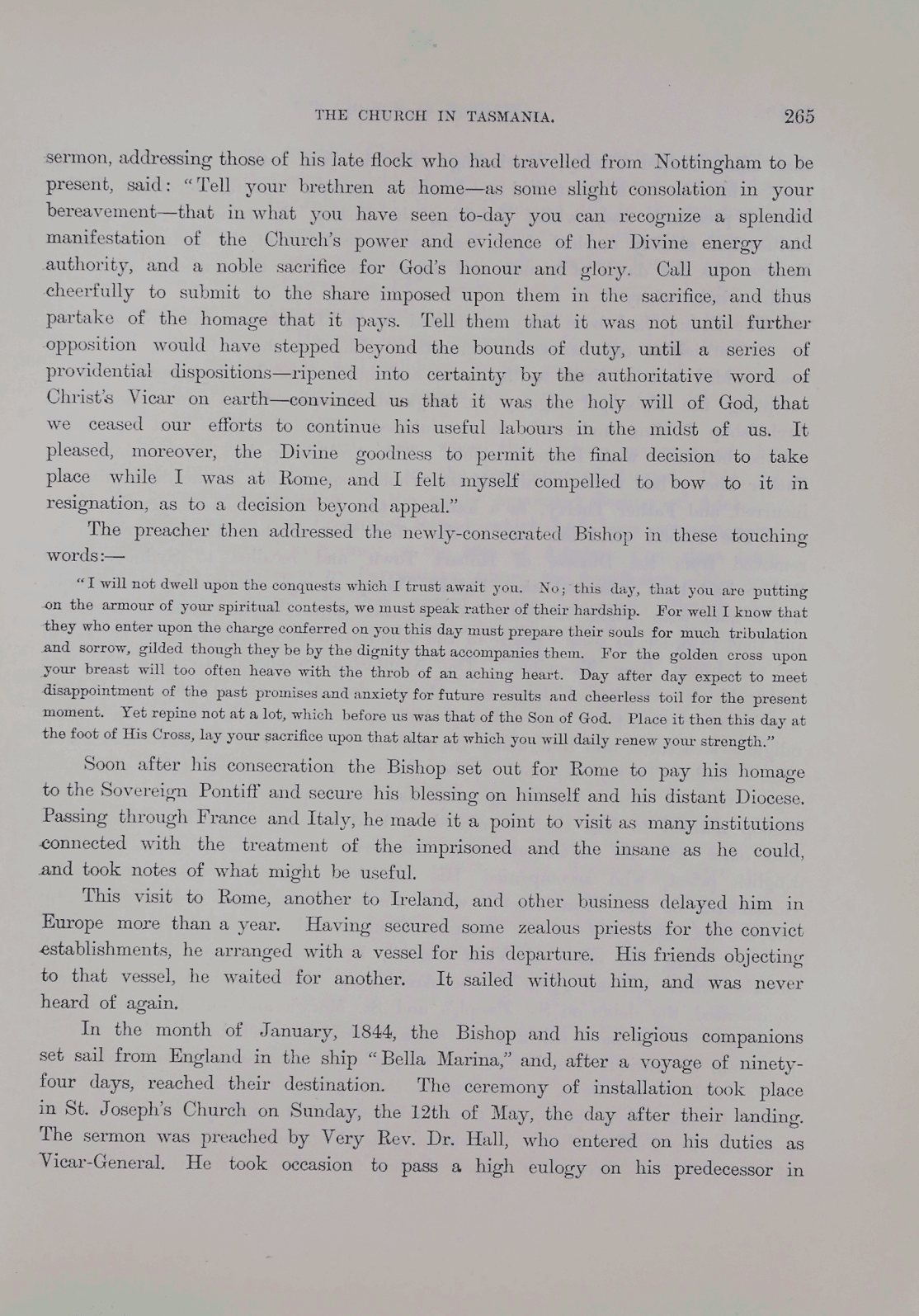 THE CHURCH IN TASMANIA. 265

sermon, addressing those of his late flock who had travelled from Nottingham to be present, said: "Tell your brethren at home—as some slight consolation in your bereavement—that in what you have seen to-day you can recognize a splendid manifestation of the Church's power and evidence of her Divine energy and authority, and a noble sacrifice for God's honour and glory. Call upon them cheerfully to submit to the share imposed upon them in the sacrifice, and thus partake of the homage that it pays. Tell them that it was not until further opposition would have stepped beyond the bounds of duty, until a series of providential dispositions—ripened into certainty by the authoritative word of Christ's Vicar on earth—convinced us that it was the holy will of God, that we ceased our efforts to continue his useful labours in the midst of us. It pleased, moreover, the Divine goodness to permit the final decision to take place while I was at Rome, and I felt myself compelled to bow to it in resignation, as to a decision beyond appeal."

The preacher then addressed the newly-consecrated Bishop in these touching words:—

"I will not dwell upon the conquests which I trust await you. No; this day, that you are putting on the armour of your spiritual contests, we must speak rather of their hardship. For well I know that they who enter upon the charge conferred on you this day must prepare their souls for much tribulation and sorrow, gilded though they be by the dignity that accompanies them. For the golden cross upon your breast will too often heave with the throb of an aching heart. Day after day expect to meet disappointment of the past promises and anxiety for future results and cheerless toil for the present moment. Yet repine not at a lot, which before us was that of the Son of God. Place it then this day at the foot of His Cross, lay your sacrifice upon that altar at which you will daily renew your strength."

Soon after his consecration the Bishop set out for Rome to pay his homage to the Sovereign Pontiff and secure his blessing on himself and his distant Diocese. Passing through France and Italy, he made it a point to visit as many institutions connected with the treatment of the imprisoned and the insane as he could, and took notes of what might be useful.

This visit to Rome, another to Ireland, and other business delayed him in Europe more than a year. Having secured some zealous priests for the convict establishments, he arranged with a vessel for his departure. His friends objecting to that vessel, he waited for another. It sailed without him, and was never heard of again.

In the month of January, 1844, the Bishop and his religious companions set sail from England in the ship "Bella Marina," and, after a voyage of ninety-four days, reached their destination. The ceremony of installation took place in St. Joseph's Church on Sunday, the 12th of May, the day after their landing. The sermon was preached by Very Rev. Dr. Hall, who entered on his duties as Vicar-General. He took occasion to pass a high eulogy on his predecessor in